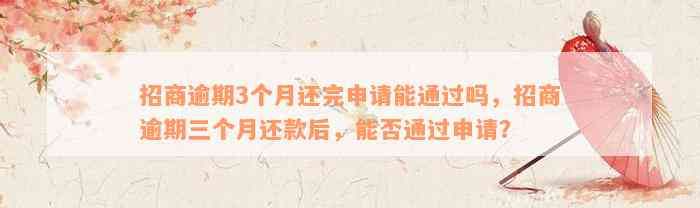 招商逾期3个月还完申请能通过吗，招商逾期三个月还款后，能否通过申请？